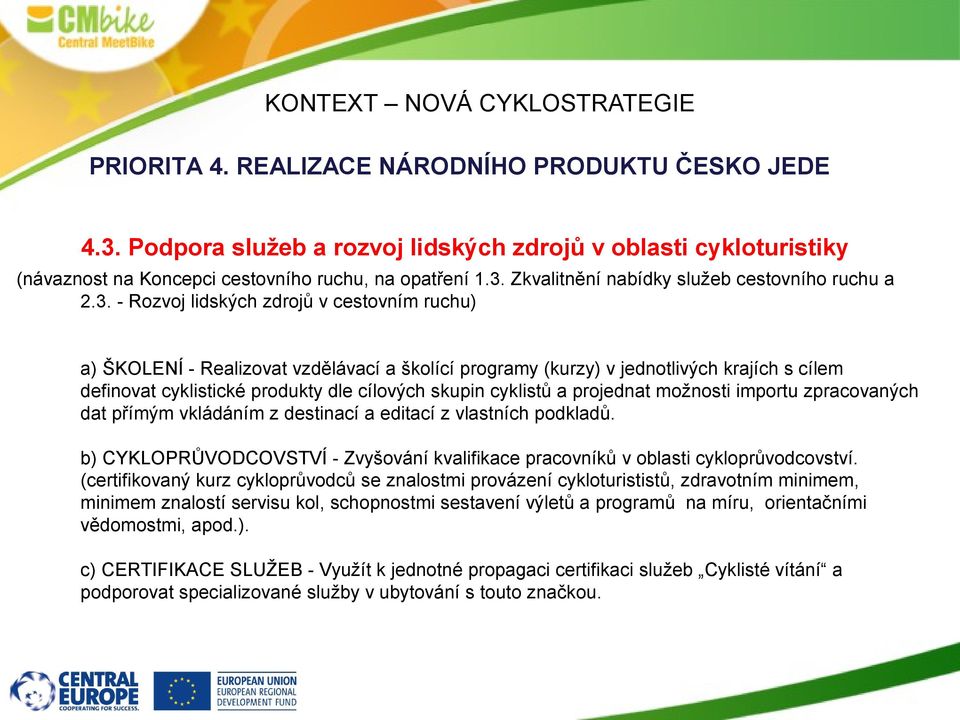 CMbike
Central MeetBike

KONTEXT – NOVÁ CYKLOSTRATEGIE

PRIORITA 4. REALIZACE NÁRODNÍHO PRODUKTU ČESKO JEDE

4.3. Podpora služeb a rozvoj lidských zdrojů v oblasti cykloturistiky

(návaznost na Koncepci cestovního ruchu, na opatření 1.3. Zkvalitnění nabídky služeb cestovního ruchu a 2.3. - Rozvoj lidských zdrojů v cestovním ruchu)

a) ŠKOLENÍ - Realizovat vzdělávací a školící programy (kurzy) v jednotlivých krajích s cílem definovat cyklistické produkty dle cílových skupin cyklistů a projednat možnosti importu zpracovaných dat přímým vkládáním z destinací a editací z vlastních podkladů.

b) CYKLOPRŮVODCOVSTVÍ - Zvyšování kvalifikace pracovníků v oblasti cykloprůvodcovství. (certifikovaný kurz cykloprůvodců se znalostmi provázení cykloturististů, zdravotním minimem, minimem znalostí servisu kol, schopnostmi sestavení výletů a programů na míru, orientačními vědomostmi, apod.).

c) CERTIFIKACE SLUŽEB - Využít k jednotné propagaci certifikaci služeb „Cyklisté vítání“ a podporovat specializované služby v ubytování s touto značkou.

CENTRAL EUROPE
COOPERATING FOR SUCCESS.

EUROPEAN UNION
EUROPEAN REGIONAL DEVELOPMENT FUND